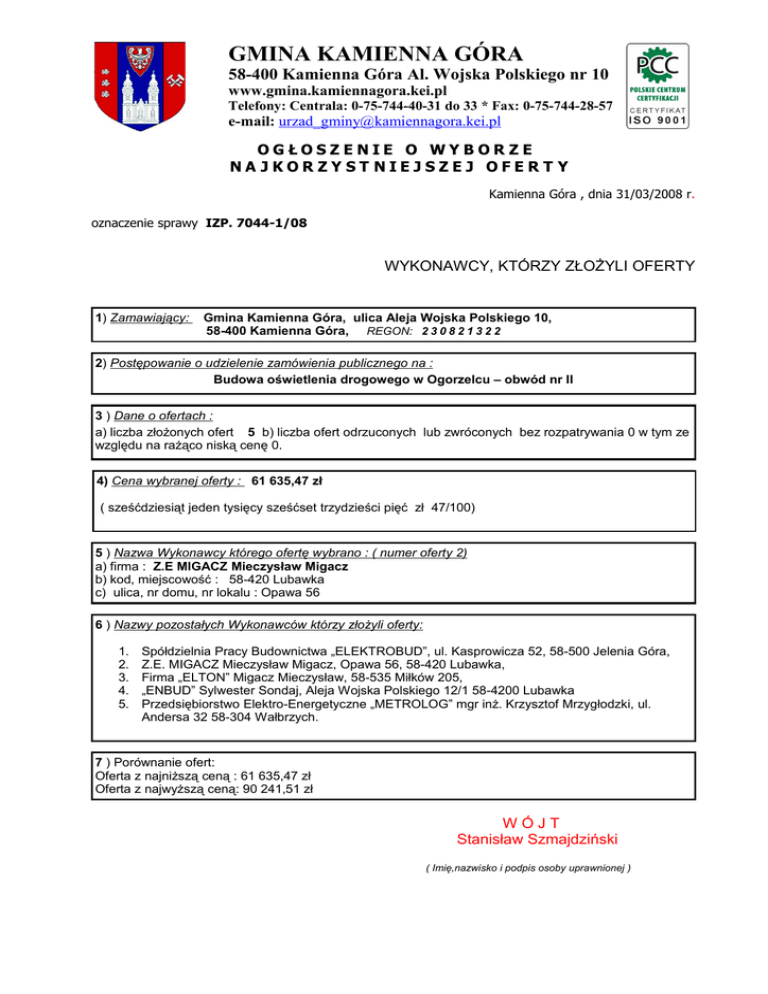 GMINA KAMIENNA GÓRA
58-400 Kamienna Góra Al. Wojska Polskiego nr 10
www.gmina.kamiennagora.kei.pl
Telefony: Centrala: 0-75-744-40-31 do 33 * Fax: 0-75-744-28-57
e-mail: urzad_gminy@kamiennagora.kei.pl

PCC
POLSKIE CENTRUM CERTYFIKACJI
CERTYFIKAT
ISO 9001

OGŁOSZENIE O WYBORZE NAJKORZYSTNIEJSZEJ OFERTY

Kamienna Góra , dnia 31/03/2008 r.

oznaczenie sprawy IZP. 7044-1/08

WYKONAWCY, KTÓRZY ZŁOŻYLI OFERTY

1) Zamawiający: Gmina Kamienna Góra, ulica Aleja Wojska Polskiego 10, 58-400 Kamienna Góra, REGON: 230821322

2) Postępowanie o udzielenie zamówienia publicznego na :
Budowa oświetlenia drogowego w Ogorzelcu – obwód nr II

3 ) Dane o ofertach :
a) liczba złożonych ofert 5 b) liczba ofert odrzuconych lub zwróconych bez rozpatrywania 0 w tym ze względu na rażąco niską cenę 0.

4) Cena wybranej oferty : 61 635,47 zł

( sześćdziesiąt jeden tysięcy sześćset trzydzieści pięć zł 47/100)

5 ) Nazwa Wykonawcy którego ofertę wybrano : ( numer oferty 2)
a) firma : Z.E MIGACZ Mieczysław Migacz
b) kod, miejscowość : 58-420 Lubawka
c) ulica, nr domu, nr lokalu : Opawa 56

6 ) Nazwy pozostałych Wykonawców którzy złożyli oferty:

1. Spółdzielnia Pracy Budownictwa „ELEKTROBUD", ul. Kasprowicza 52, 58-500 Jelenia Góra,
2. Z.E. MIGACZ Mieczysław Migacz, Opawa 56, 58-420 Lubawka,
3. Firma „ELTON" Migacz Mieczysław, 58-535 Miłków 205,
4. „ENBUD" Sylwester Sondaj, Aleja Wojska Polskiego 12/1 58-4200 Lubawka
5. Przedsiębiorstwo Elektro-Energetyczne „METROLOG" mgr inż. Krzysztof Mrzygłodzki, ul. Andersa 32 58-304 Wałbrzych.

7 ) Porównanie ofert:
Oferta z najniższą ceną : 61 635,47 zł
Oferta z najwyższą ceną: 90 241,51 zł

W Ó J T
Stanisław Szmajdziński

( Imię,nazwisko i podpis osoby uprawnionej )